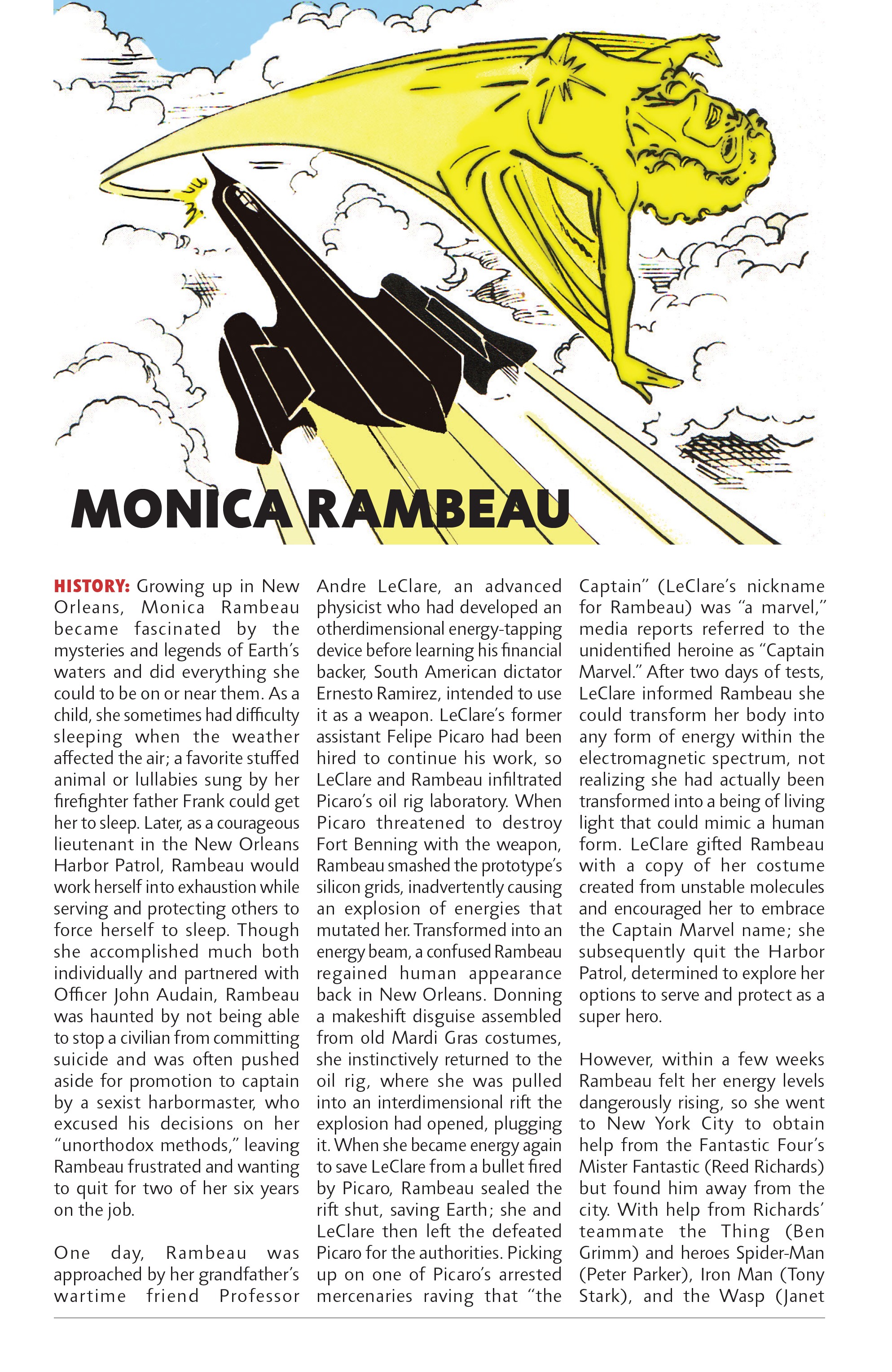 MONICA RAMBEAU

HISTORY: Growing up in New Orleans, Monica Rambeau became fascinated by the mysteries and legends of Earth's waters and did everything she could to be on or near them. As a child, she sometimes had difficulty sleeping when the weather affected the air; a favorite stuffed animal or lullabies sung by her firefighter father Frank could get her to sleep. Later, as a courageous lieutenant in the New Orleans Harbor Patrol, Rambeau would work herself into exhaustion while serving and protecting others to force herself to sleep. Though she accomplished much both individually and partnered with Officer John Audain, Rambeau was haunted by not being able to stop a civilian from committing suicide and was often pushed aside for promotion to captain by a sexist harbormaster, who excused his decisions on her "unorthodox methods," leaving Rambeau frustrated and wanting to quit for two of her six years on the job.

One day, Rambeau was approached by her grandfather's wartime friend Professor Andre LeClare, an advanced physicist who had developed an otherdimensional energy-tapping device before learning his financial backer, South American dictator Ernesto Ramirez, intended to use it as a weapon. LeClare's former assistant Felipe Picaro had been hired to continue his work, so LeClare and Rambeau infiltrated Picaro's oil rig laboratory. When Picaro threatened to destroy Fort Benning with the weapon, Rambeau smashed the prototype's silicon grids, inadvertently causing an explosion of energies that mutated her. Transformed into an energy beam, a confused Rambeau regained human appearance back in New Orleans. Donning a makeshift disguise assembled from old Mardi Gras costumes, she instinctively returned to the oil rig, where she was pulled into an interdimensional rift the explosion had opened, plugging it. When she became energy again to save LeClare from a bullet fired by Picaro, Rambeau sealed the rift shut, saving Earth; she and LeClare then left the defeated Picaro for the authorities. Picking up on one of Picaro's arrested mercenaries raving that "the Captain" (LeClare's nickname for Rambeau) was "a marvel," media reports referred to the unidentified heroine as "Captain Marvel." After two days of tests, LeClare informed Rambeau she could transform her body into any form of energy within the electromagnetic spectrum, not realizing she had actually been transformed into a being of living light that could mimic a human form. LeClare gifted Rambeau with a copy of her costume created from unstable molecules and encouraged her to embrace the Captain Marvel name; she subsequently quit the Harbor Patrol, determined to explore her options to serve and protect as a super hero.

However, within a few weeks Rambeau felt her energy levels dangerously rising, so she went to New York City to obtain help from the Fantastic Four's Mister Fantastic (Reed Richards) but found him away from the city. With help from Richards' teammate the Thing (Ben Grimm) and heroes Spider-Man (Peter Parker), Iron Man (Tony Stark), and the Wasp (Janet